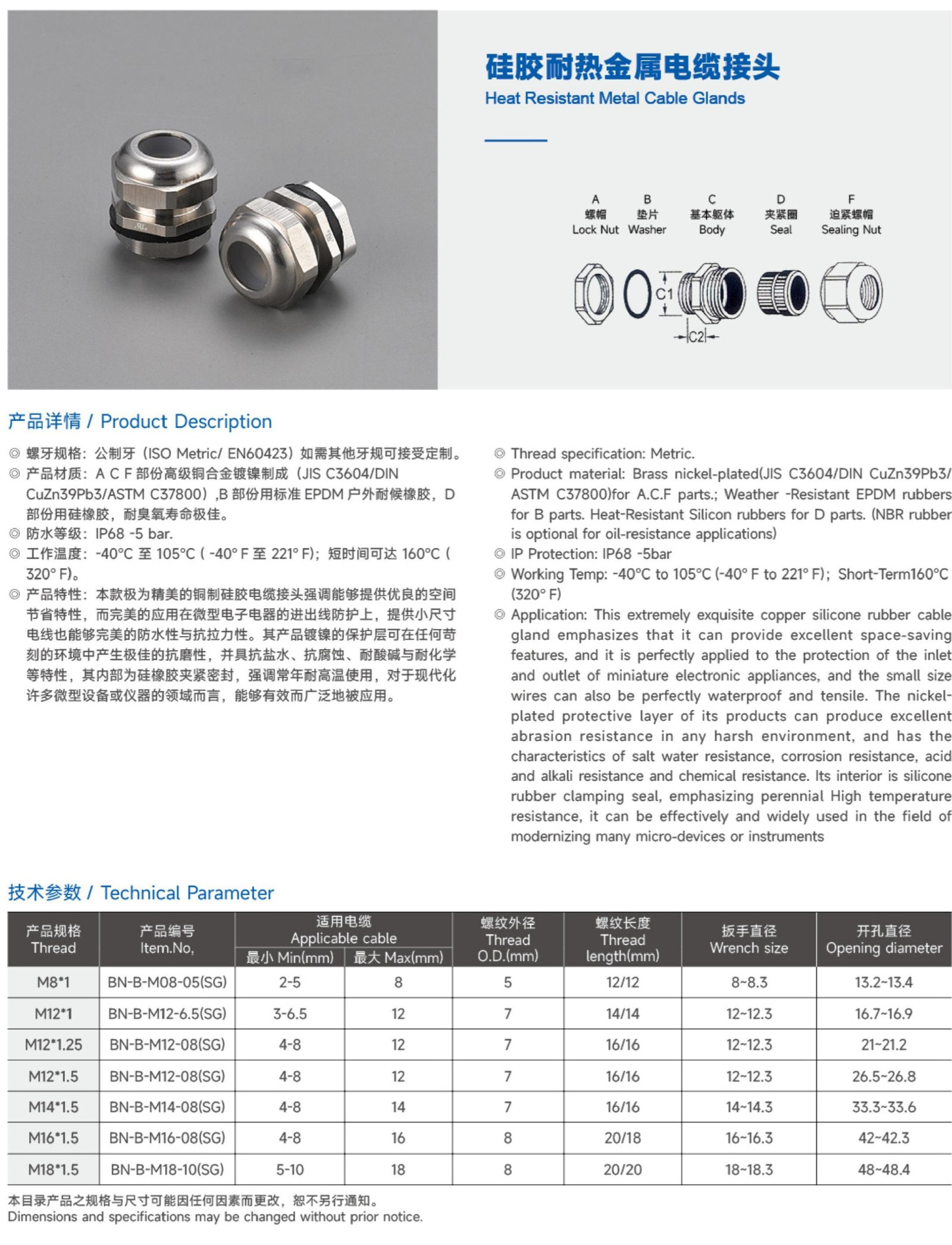 硅胶耐热金属电缆接头
Heat Resistant Metal Cable Glands

A
螺帽
Lock Nut

B
垫片
Washer

C
基本躯体
Body

D
夹紧圈
Seal

F
迫紧螺帽
Sealing Nut

C1
C2

产品详情 / Product Description

◎ 螺牙规格：公制牙（ISO Metric/ EN60423）如需其他牙规可接受定制。
◎ 产品材质：A C F 部份高级铜合金镀镍制成（JIS C3604/DIN CuZn39Pb3/ASTM C37800）,B 部份用标准 EPDM 户外耐候橡胶，D 部份用硅橡胶，耐臭氧寿命极佳。
◎ 防水等级：IP68 -5 bar.
◎ 工作温度：-40°C 至 105°C ( -40° F 至 221° F)；短时间可达 160°C ( 320° F)。
◎ 产品特性：本款极为精美的铜制硅胶电缆接头强调能够提供优良的空间节省特性，而完美的应用在微型电子电器的进出线防护上，提供小尺寸电线也能够完美的防水性与抗拉力性。其产品镀镍的保护层可在任何苛刻的环境中产生极佳的抗磨性，并具抗盐水、抗腐蚀、耐酸碱与耐化学等特性，其内部为硅橡胶夹紧密封，强调常年耐高温使用，对于现代化许多微型设备或仪器的领域而言，能够有效而广泛地被应用。

◎ Thread specification: Metric.
◎ Product material: Brass nickel-plated(JIS C3604/DIN CuZn39Pb3/ ASTM C37800)for A.C.F parts.; Weather -Resistant EPDM rubbers for B parts. Heat-Resistant Silicon rubbers for D parts. (NBR rubber is optional for oil-resistance applications)
◎ IP Protection: IP68 -5bar
◎ Working Temp: -40°C to 105°C (-40° F to 221° F)；Short-Term160°C (320° F)
◎ Application: This extremely exquisite copper silicone rubber cable gland emphasizes that it can provide excellent space-saving features, and it is perfectly applied to the protection of the inlet and outlet of miniature electronic appliances, and the small size wires can also be perfectly waterproof and tensile. The nickel-plated protective layer of its products can produce excellent abrasion resistance in any harsh environment, and has the characteristics of salt water resistance, corrosion resistance, acid and alkali resistance and chemical resistance. Its interior is silicone rubber clamping seal, emphasizing perennial High temperature resistance, it can be effectively and widely used in the field of modernizing many micro-devices or instruments

技术参数 / Technical Parameter

| 产品规格 Thread | 产品编号 Item.No, | 适用电缆 Applicable cable 最小 Min(mm) | 适用电缆 Applicable cable 最大 Max(mm) | 螺纹外径 Thread O.D.(mm) | 螺纹长度 Thread length(mm) | 扳手直径 Wrench size | 开孔直径 Opening diameter |
|---|---|---|---|---|---|---|---|
| M8*1 | BN-B-M08-05(SG) | 2-5 | 8 | 5 | 12/12 | 8~8.3 | 13.2~13.4 |
| M12*1 | BN-B-M12-6.5(SG) | 3-6.5 | 12 | 7 | 14/14 | 12~12.3 | 16.7~16.9 |
| M12*1.25 | BN-B-M12-08(SG) | 4-8 | 12 | 7 | 16/16 | 12~12.3 | 21~21.2 |
| M12*1.5 | BN-B-M12-08(SG) | 4-8 | 12 | 7 | 16/16 | 12~12.3 | 26.5~26.8 |
| M14*1.5 | BN-B-M14-08(SG) | 4-8 | 14 | 7 | 16/16 | 14~14.3 | 33.3~33.6 |
| M16*1.5 | BN-B-M16-08(SG) | 4-8 | 16 | 8 | 20/18 | 16~16.3 | 42~42.3 |
| M18*1.5 | BN-B-M18-10(SG) | 5-10 | 18 | 8 | 20/20 | 18~18.3 | 48~48.4 |

本目录产品之规格与尺寸可能因任何因素而更改，恕不另行通知。
Dimensions and specifications may be changed without prior notice.